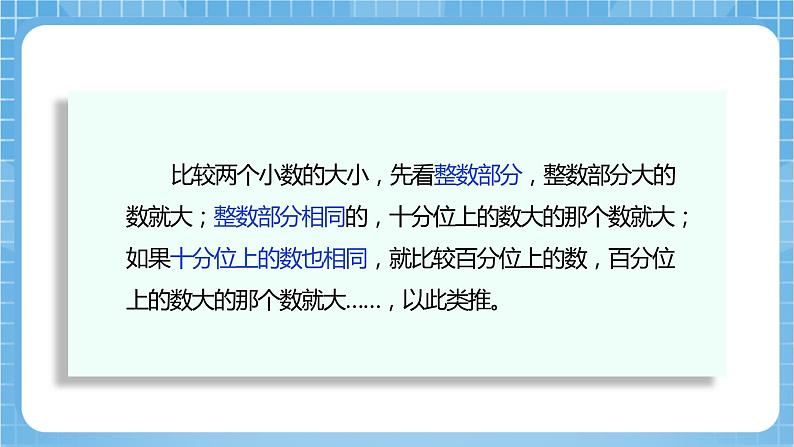 比较两个小数的大小，先看整数部分，整数部分大的数就大；整数部分相同的，十分位上的数大的那个数就大；如果十分位上的数也相同，就比较百分位上的数，百分位上的数大的那个数就大……，以此类推。